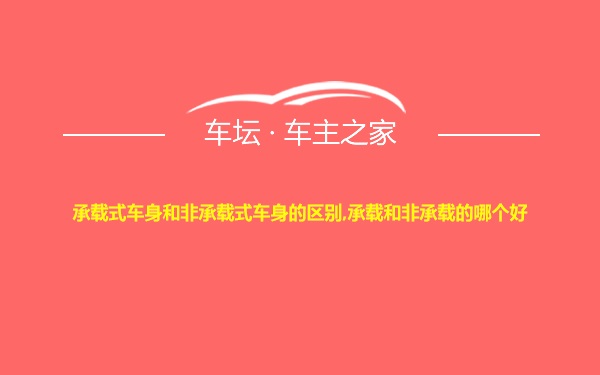 车坛 · 车主之家

承载式车身和非承载式车身的区别,承载和非承载的哪个好